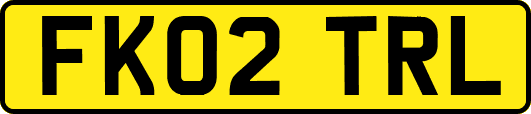 FK02 TRL